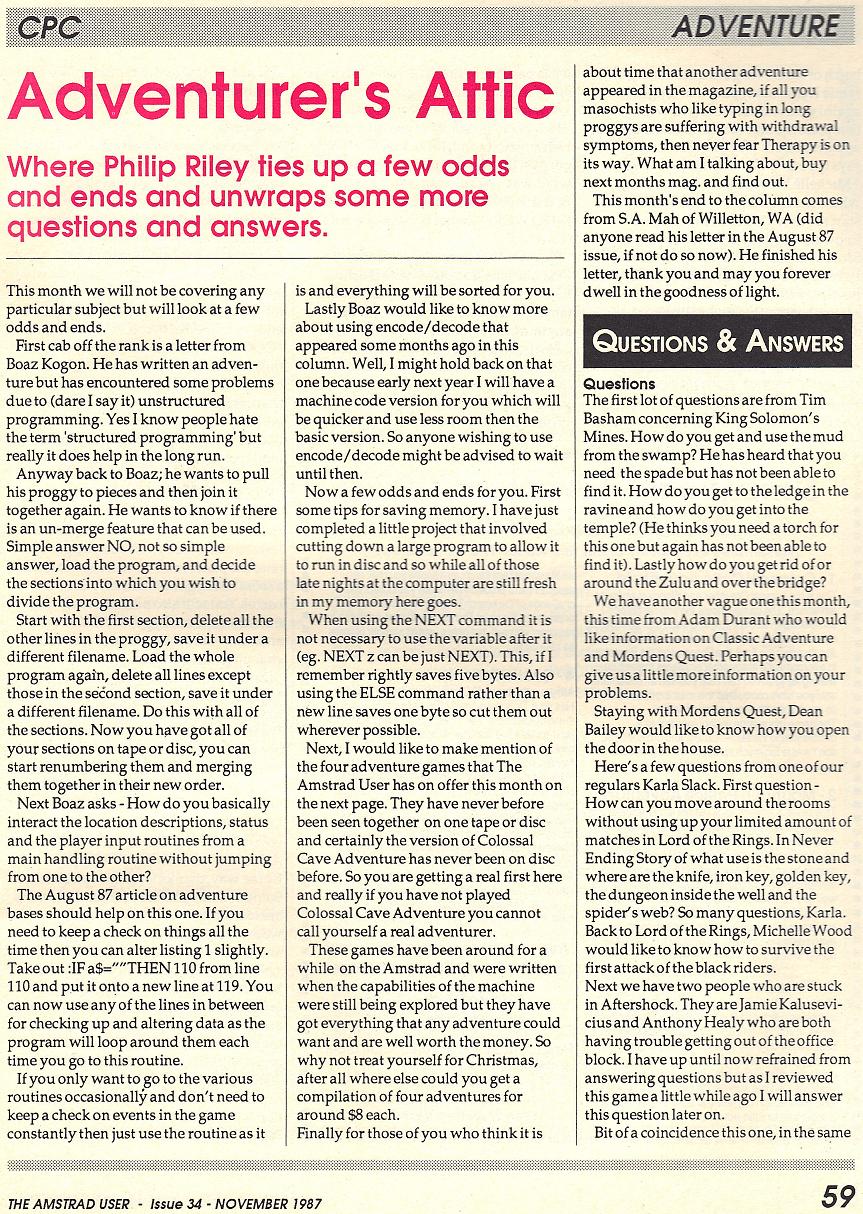 CPC

ADVENTURE

Adventurer's Attic

Where Philip Riley ties up a few odds and ends and unwraps some more questions and answers.

This month we will not be covering any particular subject but will look at a few odds and ends.

First cab off the rank is a letter from Boaz Kogon. He has written an adventure but has encountered some problems due to (dare I say it) unstructured programming. Yes I know people hate the term 'structured programming' but really it does help in the long run.

Anyway back to Boaz; he wants to pull his proggy to pieces and then join it together again. He wants to know if there is an un-merge feature that can be used. Simple answer NO, not so simple answer, load the program, and decide the sections into which you wish to divide the program.

Start with the first section, delete all the other lines in the proggy, save it under a different filename. Load the whole program again, delete all lines except those in the second section, save it under a different filename. Do this with all of the sections. Now you have got all of your sections on tape or disc, you can start renumbering them and merging them together in their new order.

Next Boaz asks - How do you basically interact the location descriptions, status and the player input routines from a main handling routine without jumping from one to the other?

The August 87 article on adventure bases should help on this one. If you need to keep a check on things all the time then you can alter listing 1 slightly. Take out :IF a$=""THEN 110 from line 110 and put it onto a new line at 119. You can now use any of the lines in between for checking up and altering data as the program will loop around them each time you go to this routine.

If you only want to go to the various routines occasionally and don't need to keep a check on events in the game constantly then just use the routine as it is and everything will be sorted for you.

Lastly Boaz would like to know more about using encode/decode that appeared some months ago in this column. Well, I might hold back on that one because early next year I will have a machine code version for you which will be quicker and use less room then the basic version. So anyone wishing to use encode/decode might be advised to wait until then.

Now a few odds and ends for you. First some tips for saving memory. I have just completed a little project that involved cutting down a large program to allow it to run in disc and so while all of those late nights at the computer are still fresh in my memory here goes.

When using the NEXT command it is not necessary to use the variable after it (eg. NEXT z can be just NEXT). This, if I remember rightly saves five bytes. Also using the ELSE command rather than a new line saves one byte so cut them out wherever possible.

Next, I would like to make mention of the four adventure games that The Amstrad User has on offer this month on the next page. They have never before been seen together on one tape or disc and certainly the version of Colossal Cave Adventure has never been on disc before. So you are getting a real first here and really if you have not played Colossal Cave Adventure you cannot call yourself a real adventurer.

These games have been around for a while on the Amstrad and were written when the capabilities of the machine were still being explored but they have got everything that any adventure could want and are well worth the money. So why not treat yourself for Christmas, after all where else could you get a compilation of four adventures for around $8 each.

Finally for those of you who think it is about time that another adventure appeared in the magazine, if all you masochists who like typing in long proggys are suffering with withdrawal symptoms, then never fear Therapy is on its way. What am I talking about, buy next months mag. and find out.

This month's end to the column comes from S.A. Mah of Willetton, WA (did anyone read his letter in the August 87 issue, if not do so now). He finished his letter, thank you and may you forever dwell in the goodness of light.

QUESTIONS & ANSWERS

Questions
The first lot of questions are from Tim Basham concerning King Solomon's Mines. How do you get and use the mud from the swamp? He has heard that you need the spade but has not been able to find it. How do you get to the ledge in the ravine and how do you get into the temple? (He thinks you need a torch for this one but again has not been able to find it). Lastly how do you get rid of or around the Zulu and over the bridge?

We have another vague one this month, this time from Adam Durant who would like information on Classic Adventure and Mordens Quest. Perhaps you can give us a little more information on your problems.

Staying with Mordens Quest, Dean Bailey would like to know how you open the door in the house.

Here's a few questions from one of our regulars Karla Slack. First question - How can you move around the rooms without using up your limited amount of matches in Lord of the Rings. In Never Ending Story of what use is the stone and where are the knife, iron key, golden key, the dungeon inside the well and the spider's web? So many questions, Karla. Back to Lord of the Rings, Michelle Wood would like to know how to survive the first attack of the black riders.

Next we have two people who are stuck in Aftershock. They are Jamie Kalusevicius and Anthony Healy who are both having trouble getting out of the office block. I have up until now refrained from answering questions but as I reviewed this game a little while ago I will answer this question later on.

Bit of a coincidence this one, in the same

THE AMSTRAD USER - Issue 34 - NOVEMBER 1987

59